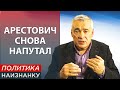 АРЕСТОВИЧ СНОВА НАПУТАЛ

ПОЛИТИКА
НАИЗНАНКУ